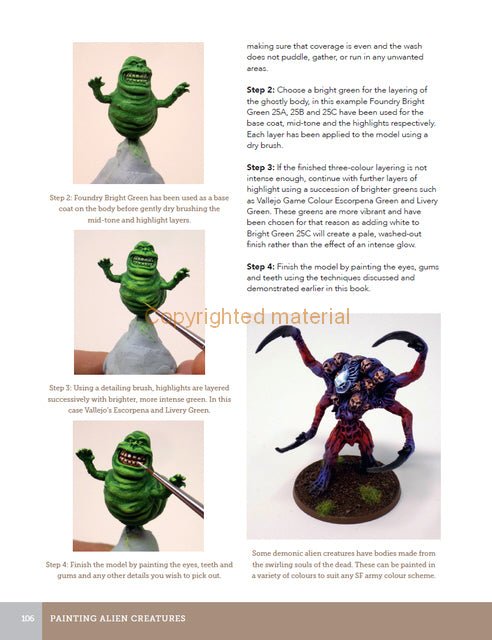 Step 2: Foundry Bright Green has been used as a base coat on the body before gently dry brushing the mid-tone and highlight layers.

Step 3: Using a detailing brush, highlights are layered successively with brighter, more intense green. In this case Vallejo's Escorpena and Livery Green.

Step 4: Finish the model by painting the eyes, teeth and gums and any other details you wish to pick out.

making sure that coverage is even and the wash does not puddle, gather, or run in any unwanted areas.

**Step 2:** Choose a bright green for the layering of the ghostly body, in this example Foundry Bright Green 25A, 25B and 25C have been used for the base coat, mid-tone and the highlights respectively. Each layer has been applied to the model using a dry brush.

**Step 3:** If the finished three-colour layering is not intense enough, continue with further layers of highlight using a succession of brighter greens such as Vallejo Game Colour Escorpena Green and Livery Green. These greens are more vibrant and have been chosen for that reason as adding white to Bright Green 25C will create a pale, washed-out finish rather than the effect of an intense glow.

**Step 4:** Finish the model by painting the eyes, gums and teeth using the techniques discussed and demonstrated earlier in this book.

Copyrighted material

Some demonic alien creatures have bodies made from the swirling souls of the dead. These can be painted in a variety of colours to suit any SF army colour scheme.

106 PAINTING ALIEN CREATURES